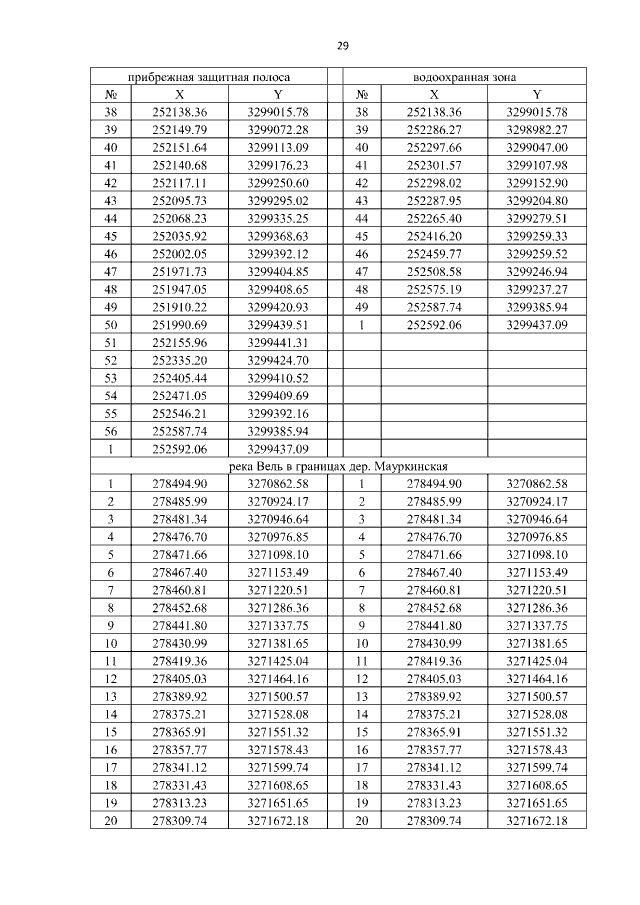 29

| прибрежная защитная полоса | | | | водоохранная зона | | |
|---|---|---|---|---|---|---|
| № | X | Y | | № | X | Y |
| 38 | 252138.36 | 3299015.78 | | 38 | 252138.36 | 3299015.78 |
| 39 | 252149.79 | 3299072.28 | | 39 | 252286.27 | 3298982.27 |
| 40 | 252151.64 | 3299113.09 | | 40 | 252297.66 | 3299047.00 |
| 41 | 252140.68 | 3299176.23 | | 41 | 252301.57 | 3299107.98 |
| 42 | 252117.11 | 3299250.60 | | 42 | 252298.02 | 3299152.90 |
| 43 | 252095.73 | 3299295.02 | | 43 | 252287.95 | 3299204.80 |
| 44 | 252068.23 | 3299335.25 | | 44 | 252265.40 | 3299279.51 |
| 45 | 252035.92 | 3299368.63 | | 45 | 252416.20 | 3299259.33 |
| 46 | 252002.05 | 3299392.12 | | 46 | 252459.77 | 3299259.52 |
| 47 | 251971.73 | 3299404.85 | | 47 | 252508.58 | 3299246.94 |
| 48 | 251947.05 | 3299408.65 | | 48 | 252575.19 | 3299237.27 |
| 49 | 251910.22 | 3299420.93 | | 49 | 252587.74 | 3299385.94 |
| 50 | 251990.69 | 3299439.51 | | 1 | 252592.06 | 3299437.09 |
| 51 | 252155.96 | 3299441.31 | | | | |
| 52 | 252335.20 | 3299424.70 | | | | |
| 53 | 252405.44 | 3299410.52 | | | | |
| 54 | 252471.05 | 3299409.69 | | | | |
| 55 | 252546.21 | 3299392.16 | | | | |
| 56 | 252587.74 | 3299385.94 | | | | |
| 1 | 252592.06 | 3299437.09 | | | | |
| река Вель в границах дер. Мауркинская | | | | | | |
| 1 | 278494.90 | 3270862.58 | | 1 | 278494.90 | 3270862.58 |
| 2 | 278485.99 | 3270924.17 | | 2 | 278485.99 | 3270924.17 |
| 3 | 278481.34 | 3270946.64 | | 3 | 278481.34 | 3270946.64 |
| 4 | 278476.70 | 3270976.85 | | 4 | 278476.70 | 3270976.85 |
| 5 | 278471.66 | 3271098.10 | | 5 | 278471.66 | 3271098.10 |
| 6 | 278467.40 | 3271153.49 | | 6 | 278467.40 | 3271153.49 |
| 7 | 278460.81 | 3271220.51 | | 7 | 278460.81 | 3271220.51 |
| 8 | 278452.68 | 3271286.36 | | 8 | 278452.68 | 3271286.36 |
| 9 | 278441.80 | 3271337.75 | | 9 | 278441.80 | 3271337.75 |
| 10 | 278430.99 | 3271381.65 | | 10 | 278430.99 | 3271381.65 |
| 11 | 278419.36 | 3271425.04 | | 11 | 278419.36 | 3271425.04 |
| 12 | 278405.03 | 3271464.16 | | 12 | 278405.03 | 3271464.16 |
| 13 | 278389.92 | 3271500.57 | | 13 | 278389.92 | 3271500.57 |
| 14 | 278375.21 | 3271528.08 | | 14 | 278375.21 | 3271528.08 |
| 15 | 278365.91 | 3271551.32 | | 15 | 278365.91 | 3271551.32 |
| 16 | 278357.77 | 3271578.43 | | 16 | 278357.77 | 3271578.43 |
| 17 | 278341.12 | 3271599.74 | | 17 | 278341.12 | 3271599.74 |
| 18 | 278331.43 | 3271608.65 | | 18 | 278331.43 | 3271608.65 |
| 19 | 278313.23 | 3271651.65 | | 19 | 278313.23 | 3271651.65 |
| 20 | 278309.74 | 3271672.18 | | 20 | 278309.74 | 3271672.18 |